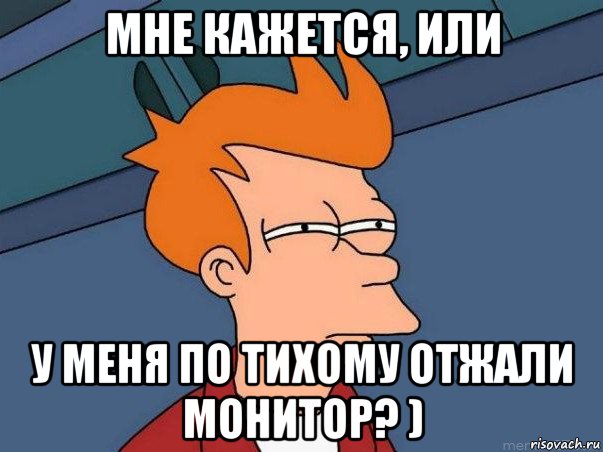 МНЕ КАЖЕТСЯ, ИЛИ

У МЕНЯ ПО ТИХОМУ ОТЖАЛИ МОНИТОР? )

risovach.ru